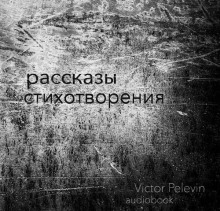 рассказы
стихотворения

Victor Pelevin
audiobook